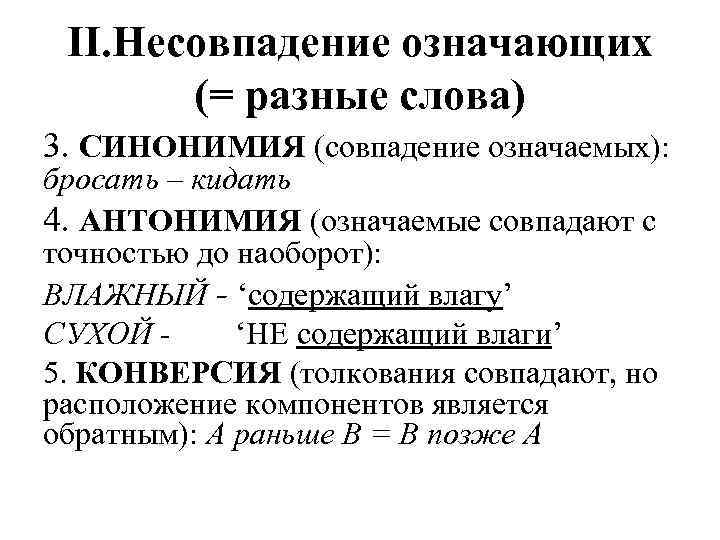 II.Несовпадение означающих (= разные слова)

3. СИНОНИМИЯ (совпадение означаемых): бросать – кидать

4. АНТОНИМИЯ (означаемые совпадают с точностью до наоборот):

ВЛАЖНЫЙ - ‘содержащий влагу’

СУХОЙ - ‘НЕ содержащий влаги’

5. КОНВЕРСИЯ (толкования совпадают, но расположение компонентов является обратным): А раньше В = В позже А